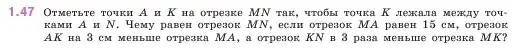 1.47 Отметьте точки $A$ и $K$ на отрезке $MN$ так, чтобы точка $K$ лежала между точками $A$ и $N$. Чему равен отрезок $MN$, если отрезок $MA$ равен 15 см, отрезок $AK$ на 3 см меньше отрезка $MA$, а отрезок $KN$ в 3 раза меньше отрезка $MK$?